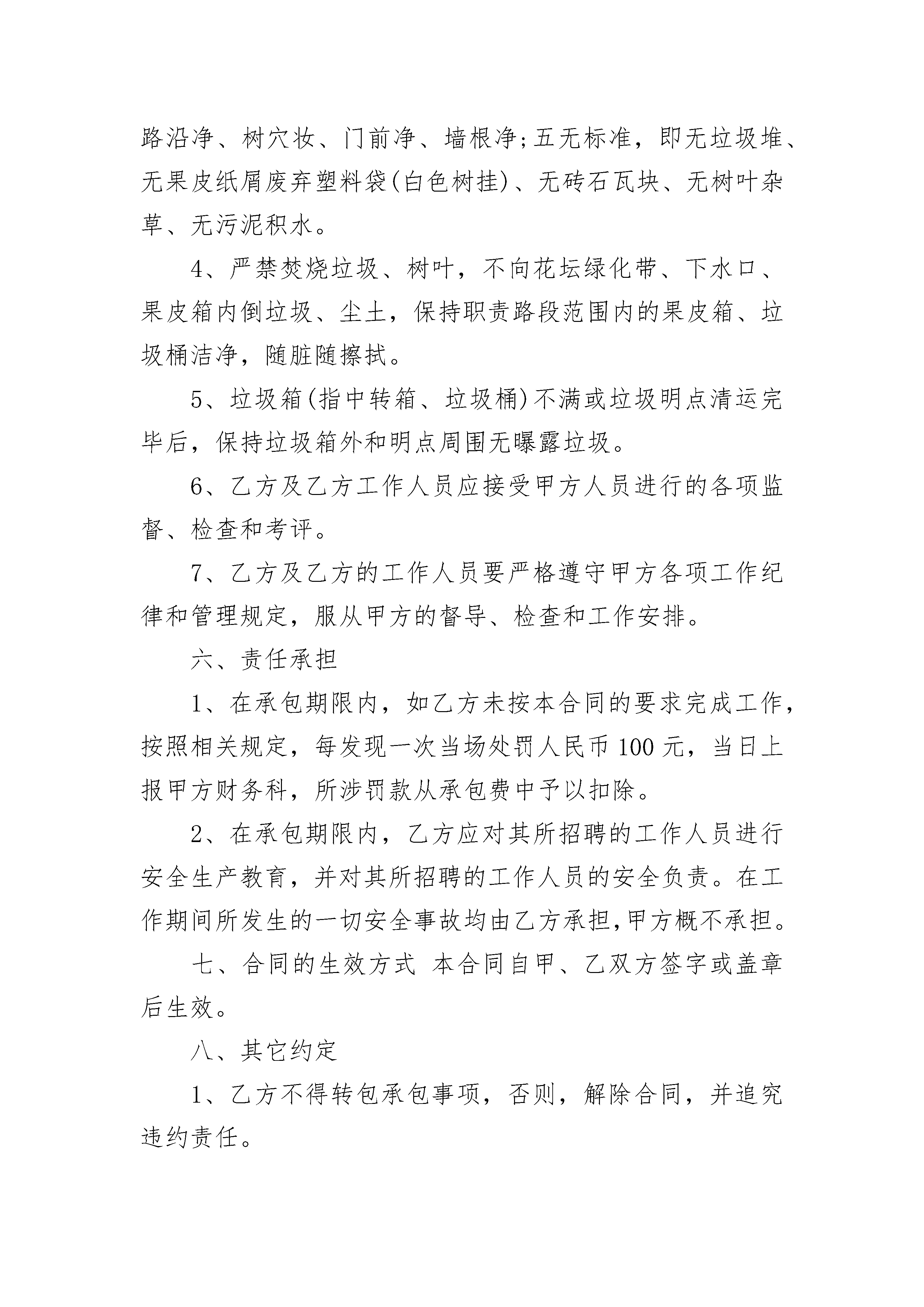 路沿净、树穴妆、门前净、墙根净;五无标准，即无垃圾堆、无果皮纸屑废弃塑料袋(白色树挂)、无砖石瓦块、无树叶杂草、无污泥积水。

4、严禁焚烧垃圾、树叶，不向花坛绿化带、下水口、果皮箱内倒垃圾、尘土，保持职责路段范围内的果皮箱、垃圾桶洁净，随脏随擦拭。

5、垃圾箱(指中转箱、垃圾桶)不满或垃圾明点清运完毕后，保持垃圾箱外和明点周围无曝露垃圾。

6、乙方及乙方工作人员应接受甲方人员进行的各项监督、检查和考评。

7、乙方及乙方的工作人员要严格遵守甲方各项工作纪律和管理规定，服从甲方的督导、检查和工作安排。

六、责任承担

1、在承包期限内，如乙方未按本合同的要求完成工作，按照相关规定，每发现一次当场处罚人民币100元，当日上报甲方财务科，所涉罚款从承包费中予以扣除。

2、在承包期限内，乙方应对其所招聘的工作人员进行安全生产教育，并对其所招聘的工作人员的安全负责。在工作期间所发生的一切安全事故均由乙方承担,甲方概不承担。

七、合同的生效方式 本合同自甲、乙双方签字或盖章后生效。

八、其它约定

1、乙方不得转包承包事项，否则，解除合同，并追究违约责任。